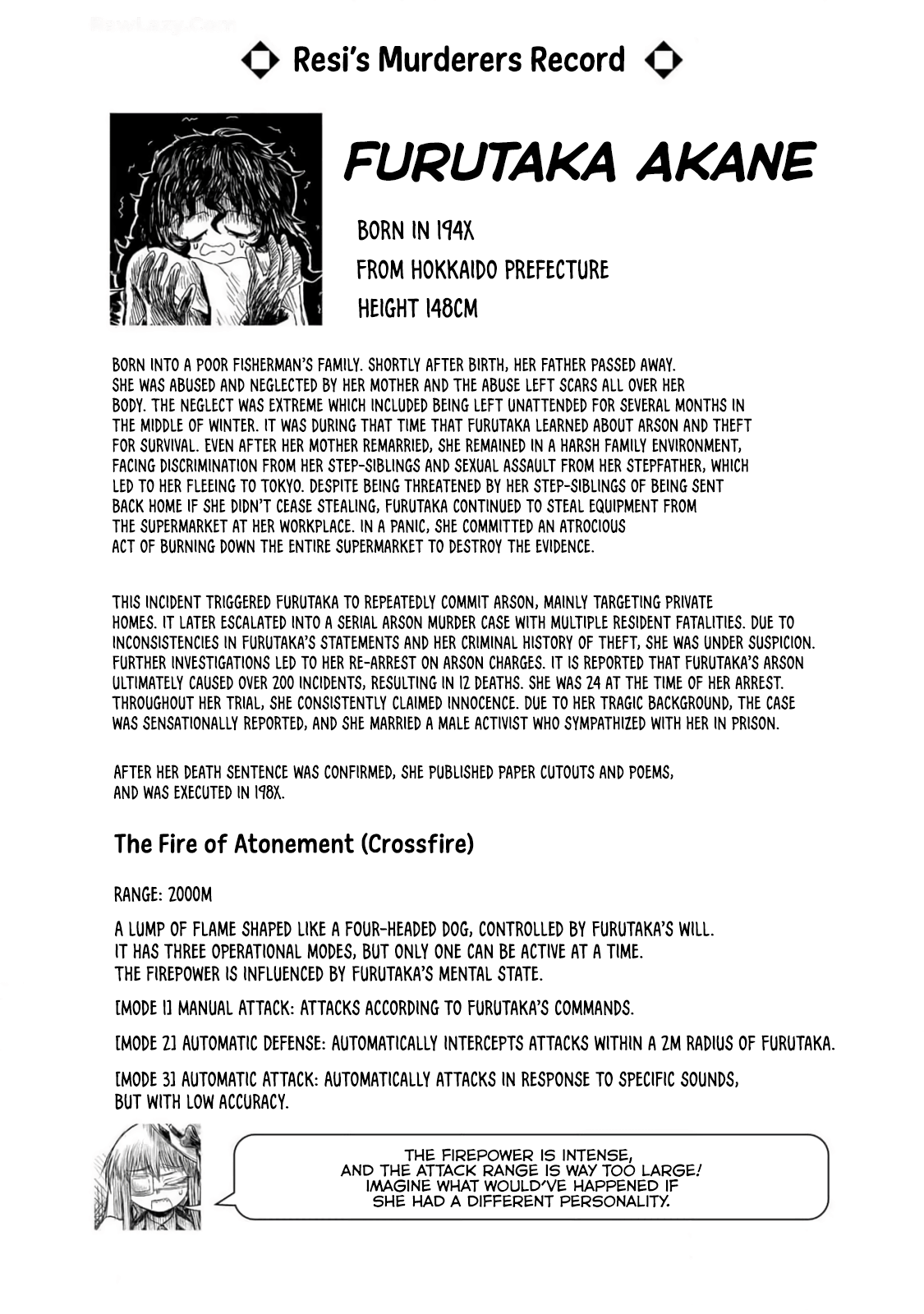 Resi's Murderers Record

FURUTAKA AKANE

BORN IN 194X
FROM HOKKAIDO PREFECTURE
HEIGHT 148CM

BORN INTO A POOR FISHERMAN'S FAMILY. SHORTLY AFTER BIRTH, HER FATHER PASSED AWAY. SHE WAS ABUSED AND NEGLECTED BY HER MOTHER AND THE ABUSE LEFT SCARS ALL OVER HER BODY. THE NEGLECT WAS EXTREME WHICH INCLUDED BEING LEFT UNATTENDED FOR SEVERAL MONTHS IN THE MIDDLE OF WINTER. IT WAS DURING THAT TIME THAT FURUTAKA LEARNED ABOUT ARSON AND THEFT FOR SURVIVAL. EVEN AFTER HER MOTHER REMARRIED, SHE REMAINED IN A HARSH FAMILY ENVIRONMENT, FACING DISCRIMINATION FROM HER STEP-SIBLINGS AND SEXUAL ASSAULT FROM HER STEPFATHER, WHICH LED TO HER FLEEING TO TOKYO. DESPITE BEING THREATENED BY HER STEP-SIBLINGS OF BEING SENT BACK HOME IF SHE DIDN'T CEASE STEALING, FURUTAKA CONTINUED TO STEAL EQUIPMENT FROM THE SUPERMARKET AT HER WORKPLACE. IN A PANIC, SHE COMMITTED AN ATROCIOUS ACT OF BURNING DOWN THE ENTIRE SUPERMARKET TO DESTROY THE EVIDENCE.

THIS INCIDENT TRIGGERED FURUTAKA TO REPEATEDLY COMMIT ARSON, MAINLY TARGETING PRIVATE HOMES. IT LATER ESCALATED INTO A SERIAL ARSON MURDER CASE WITH MULTIPLE RESIDENT FATALITIES. DUE TO INCONSISTENCIES IN FURUTAKA'S STATEMENTS AND HER CRIMINAL HISTORY OF THEFT, SHE WAS UNDER SUSPICION. FURTHER INVESTIGATIONS LED TO HER RE-ARREST ON ARSON CHARGES. IT IS REPORTED THAT FURUTAKA'S ARSON ULTIMATELY CAUSED OVER 200 INCIDENTS, RESULTING IN 12 DEATHS. SHE WAS 24 AT THE TIME OF HER ARREST. THROUGHOUT HER TRIAL, SHE CONSISTENTLY CLAIMED INNOCENCE. DUE TO HER TRAGIC BACKGROUND, THE CASE WAS SENSATIONALLY REPORTED, AND SHE MARRIED A MALE ACTIVIST WHO SYMPATHIZED WITH HER IN PRISON.

AFTER HER DEATH SENTENCE WAS CONFIRMED, SHE PUBLISHED PAPER CUTOUTS AND POEMS, AND WAS EXECUTED IN 198X.

The Fire of Atonement (Crossfire)

RANGE: 2000M

A LUMP OF FLAME SHAPED LIKE A FOUR-HEADED DOG, CONTROLLED BY FURUTAKA'S WILL. IT HAS THREE OPERATIONAL MODES, BUT ONLY ONE CAN BE ACTIVE AT A TIME. THE FIREPOWER IS INFLUENCED BY FURUTAKA'S MENTAL STATE.

[MODE 1] MANUAL ATTACK: ATTACKS ACCORDING TO FURUTAKA'S COMMANDS.

[MODE 2] AUTOMATIC DEFENSE: AUTOMATICALLY INTERCEPTS ATTACKS WITHIN A 2M RADIUS OF FURUTAKA.

[MODE 3] AUTOMATIC ATTACK: AUTOMATICALLY ATTACKS IN RESPONSE TO SPECIFIC SOUNDS, BUT WITH LOW ACCURACY.

THE FIREPOWER IS INTENSE, AND THE ATTACK RANGE IS WAY TOO LARGE! IMAGINE WHAT WOULD'VE HAPPENED IF SHE HAD A DIFFERENT PERSONALITY.